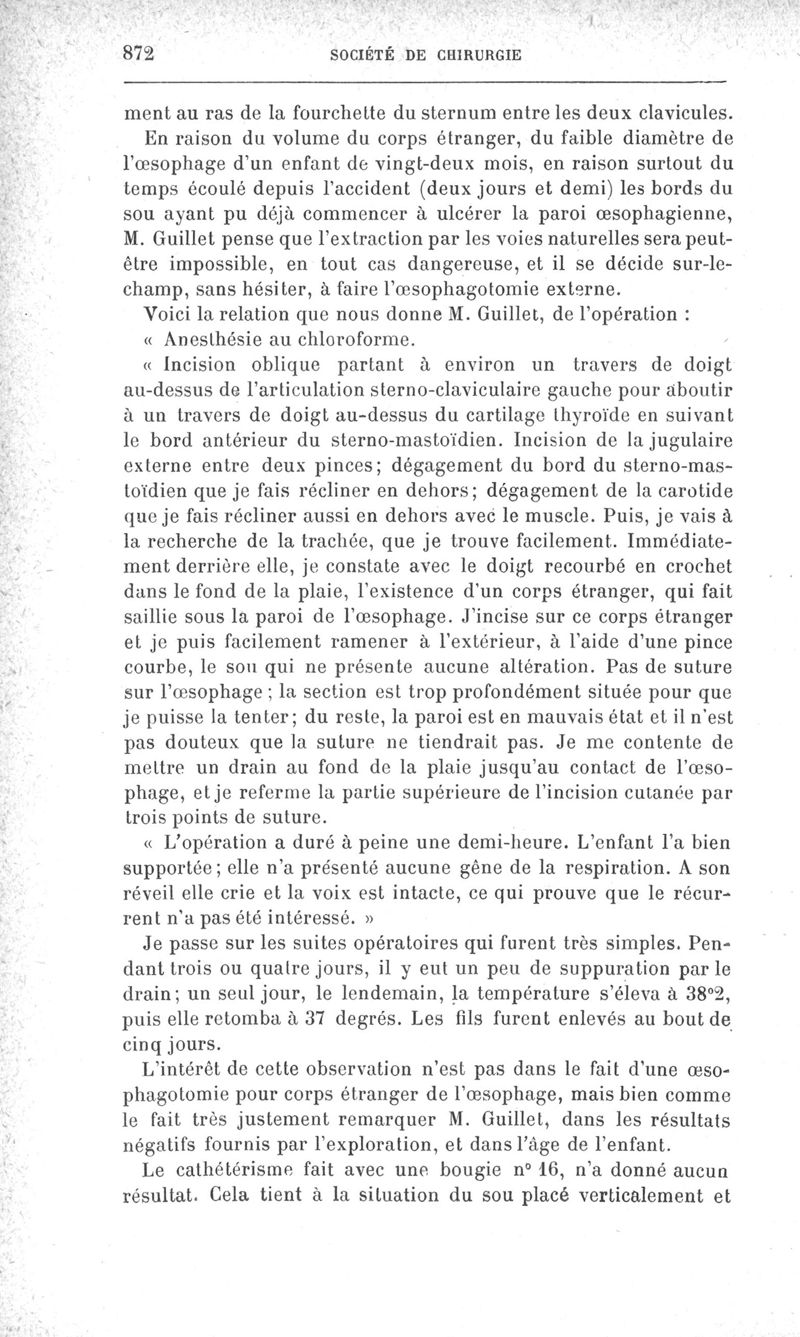 872 SOCIÉTÉ DE CHIRURGIE

ment au ras de la fourchette du sternum entre les deux clavicules.

En raison du volume du corps étranger, du faible diamètre de l'œsophage d'un enfant de vingt-deux mois, en raison surtout du temps écoulé depuis l'accident (deux jours et demi) les bords du sou ayant pu déjà commencer à ulcérer la paroi œsophagienne, M. Guillet pense que l'extraction par les voies naturelles sera peut-être impossible, en tout cas dangereuse, et il se décide sur-le-champ, sans hésiter, à faire l'œsophagotomie externe.

Voici la relation que nous donne M. Guillet, de l'opération :

« Anesthésie au chloroforme.

« Incision oblique partant à environ un travers de doigt au-dessus de l'articulation sterno-claviculaire gauche pour aboutir à un travers de doigt au-dessus du cartilage thyroïde en suivant le bord antérieur du sterno-mastoïdien. Incision de la jugulaire externe entre deux pinces; dégagement du bord du sterno-mastoïdien que je fais récliner en dehors; dégagement de la carotide que je fais récliner aussi en dehors avec le muscle. Puis, je vais à la recherche de la trachée, que je trouve facilement. Immédiatement derrière elle, je constate avec le doigt recourbé en crochet dans le fond de la plaie, l'existence d'un corps étranger, qui fait saillie sous la paroi de l'œsophage. J'incise sur ce corps étranger et je puis facilement ramener à l'extérieur, à l'aide d'une pince courbe, le sou qui ne présente aucune altération. Pas de suture sur l'œsophage ; la section est trop profondément située pour que je puisse la tenter; du reste, la paroi est en mauvais état et il n'est pas douteux que la suture ne tiendrait pas. Je me contente de mettre un drain au fond de la plaie jusqu'au contact de l'œsophage, et je referme la partie supérieure de l'incision cutanée par trois points de suture.

« L'opération a duré à peine une demi-heure. L'enfant l'a bien supportée; elle n'a présenté aucune gêne de la respiration. A son réveil elle crie et la voix est intacte, ce qui prouve que le récurrent n'a pas été intéressé. »

Je passe sur les suites opératoires qui furent très simples. Pendant trois ou quatre jours, il y eut un peu de suppuration par le drain; un seul jour, le lendemain, la température s'éleva à 38°2, puis elle retomba à 37 degrés. Les fils furent enlevés au bout de cinq jours.

L'intérêt de cette observation n'est pas dans le fait d'une œsophagotomie pour corps étranger de l'œsophage, mais bien comme le fait très justement remarquer M. Guillet, dans les résultats négatifs fournis par l'exploration, et dans l'âge de l'enfant.

Le cathétérisme fait avec une bougie n° 16, n'a donné aucun résultat. Cela tient à la situation du sou placé verticalement et